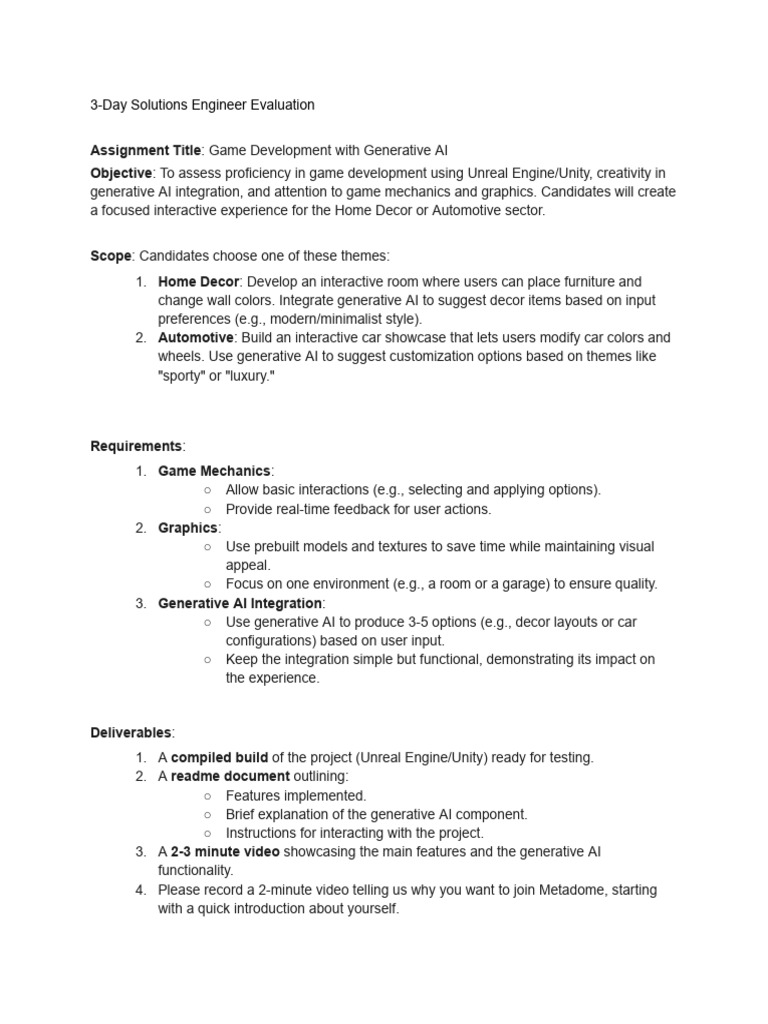 3-Day Solutions Engineer Evaluation

Assignment Title: Game Development with Generative AI

Objective: To assess proficiency in game development using Unreal Engine/Unity, creativity in generative AI integration, and attention to game mechanics and graphics. Candidates will create a focused interactive experience for the Home Decor or Automotive sector.

Scope: Candidates choose one of these themes:

1. Home Decor: Develop an interactive room where users can place furniture and change wall colors. Integrate generative AI to suggest decor items based on input preferences (e.g., modern/minimalist style).
2. Automotive: Build an interactive car showcase that lets users modify car colors and wheels. Use generative AI to suggest customization options based on themes like "sporty" or "luxury."

Requirements:

1. Game Mechanics:
○ Allow basic interactions (e.g., selecting and applying options).
○ Provide real-time feedback for user actions.
2. Graphics:
○ Use prebuilt models and textures to save time while maintaining visual appeal.
○ Focus on one environment (e.g., a room or a garage) to ensure quality.
3. Generative AI Integration:
○ Use generative AI to produce 3-5 options (e.g., decor layouts or car configurations) based on user input.
○ Keep the integration simple but functional, demonstrating its impact on the experience.

Deliverables:

1. A compiled build of the project (Unreal Engine/Unity) ready for testing.
2. A readme document outlining:
○ Features implemented.
○ Brief explanation of the generative AI component.
○ Instructions for interacting with the project.
3. A 2-3 minute video showcasing the main features and the generative AI functionality.
4. Please record a 2-minute video telling us why you want to join Metadome, starting with a quick introduction about yourself.